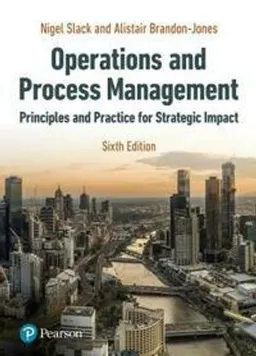 Nigel Slack and Alistair Brandon-Jones

Operations and Process Management

Principles and Practice for Strategic Impact

Sixth Edition

Pearson